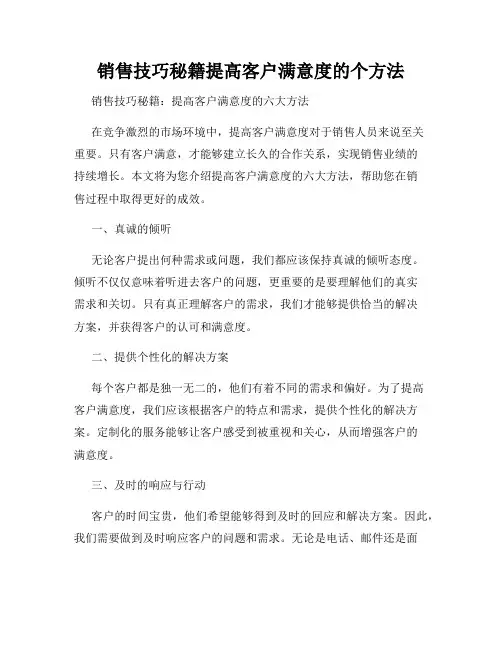 销售技巧秘籍提高客户满意度的个方法

销售技巧秘籍：提高客户满意度的六大方法

在竞争激烈的市场环境中，提高客户满意度对于销售人员来说至关重要。只有客户满意，才能够建立长久的合作关系，实现销售业绩的持续增长。本文将为您介绍提高客户满意度的六大方法，帮助您在销售过程中取得更好的成效。

一、真诚的倾听

无论客户提出何种需求或问题，我们都应该保持真诚的倾听态度。倾听不仅仅意味着听进去客户的问题，更重要的是要理解他们的真实需求和关切。只有真正理解客户的需求，我们才能够提供恰当的解决方案，并获得客户的认可和满意度。

二、提供个性化的解决方案

每个客户都是独一无二的，他们有着不同的需求和偏好。为了提高客户满意度，我们应该根据客户的特点和需求，提供个性化的解决方案。定制化的服务能够让客户感受到被重视和关心，从而增强客户的满意度。

三、及时的响应与行动

客户的时间宝贵，他们希望能够得到及时的回应和解决方案。因此，我们需要做到及时响应客户的问题和需求。无论是电话、邮件还是面